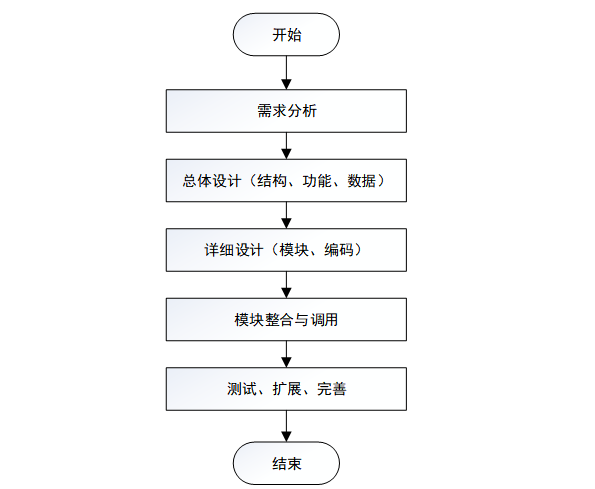 开始

需求分析

总体设计（结构、功能、数据）

详细设计（模块、编码）

模块整合与调用

测试、扩展、完善

结束